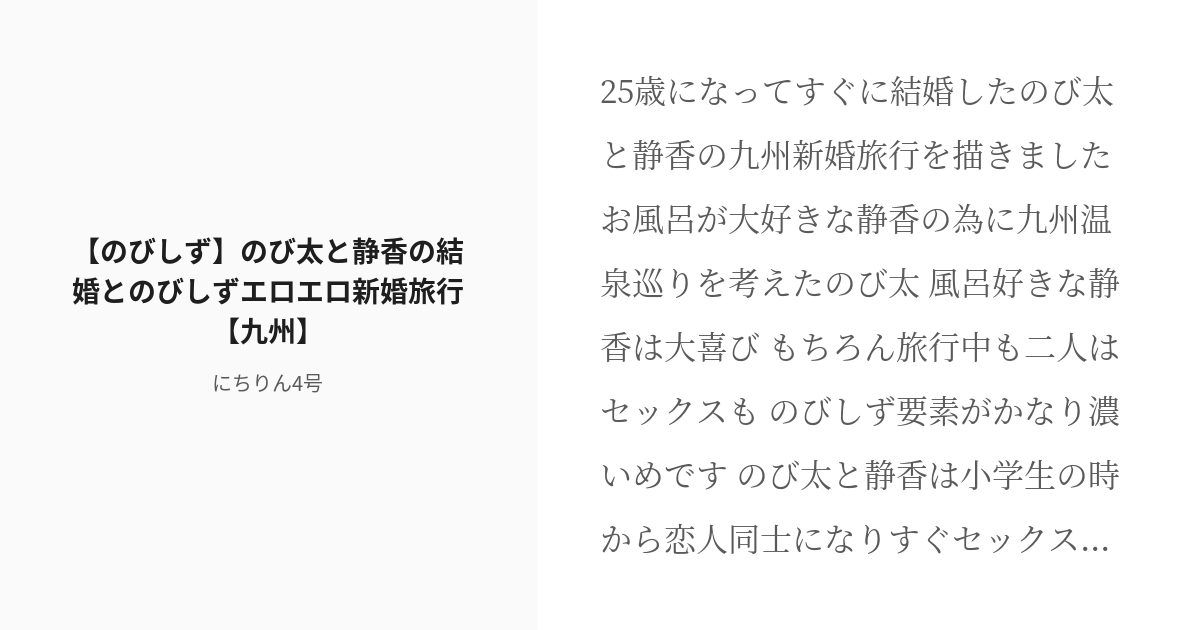 【のびしず】のび太と静香の結婚とのびしずエロエロ新婚旅行【九州】

にちりん4号

25歳になってすぐに結婚したのび太と静香の九州新婚旅行を描きました お風呂が大好きな静香の為に九州温泉巡りを考えたのび太 風呂好きな静香は大喜び もちろん旅行中も二人はセックスも のびしず要素がかなり濃いめです のび太と静香は小学生の時から恋人同士になりすぐセックス...